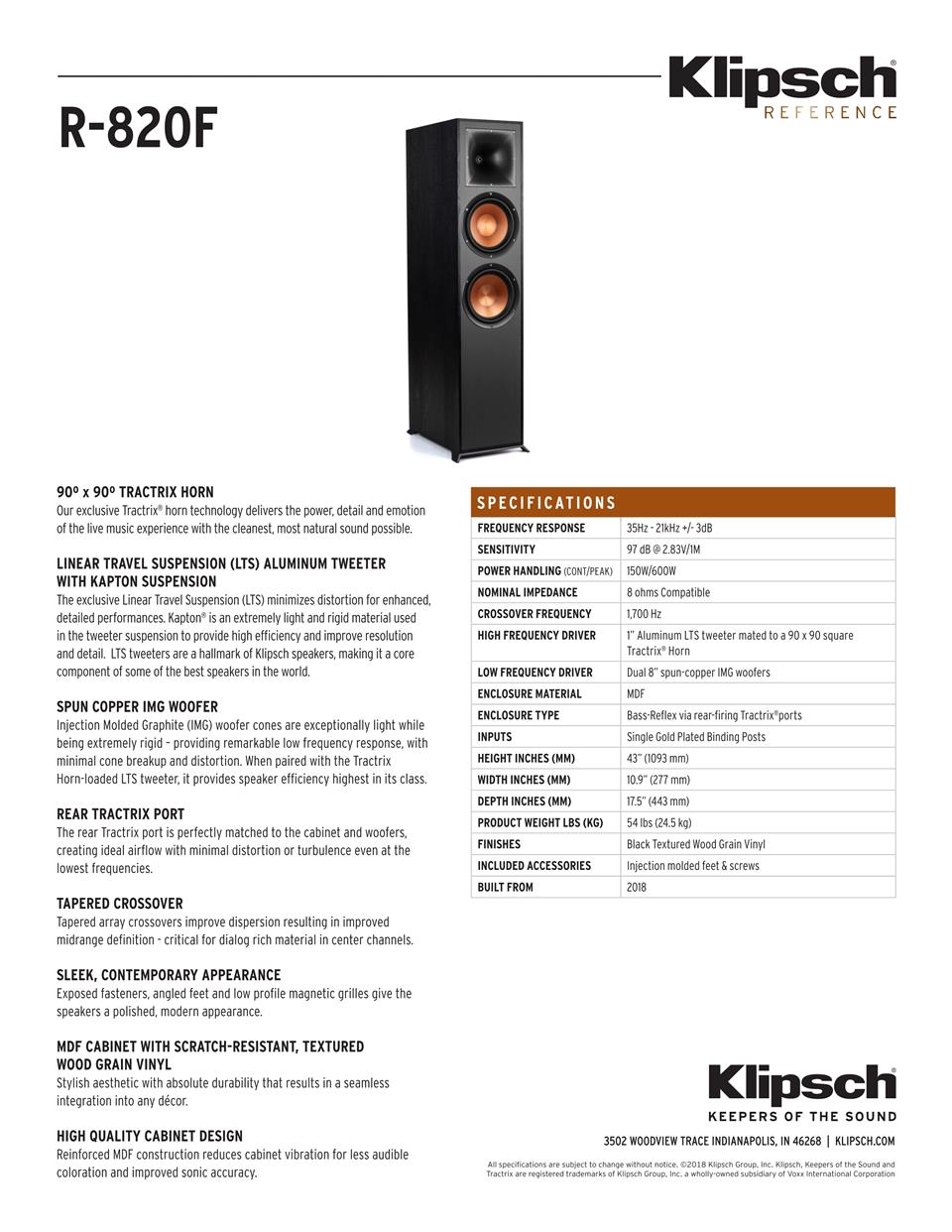 Klipsch®
REFERENCE

R-820F

90º x 90º TRACTRIX HORN
Our exclusive Tractrix® horn technology delivers the power, detail and emotion of the live music experience with the cleanest, most natural sound possible.

LINEAR TRAVEL SUSPENSION (LTS) ALUMINUM TWEETER WITH KAPTON SUSPENSION
The exclusive Linear Travel Suspension (LTS) minimizes distortion for enhanced, detailed performances. Kapton® is an extremely light and rigid material used in the tweeter suspension to provide high efficiency and improve resolution and detail. LTS tweeters are a hallmark of Klipsch speakers, making it a core component of some of the best speakers in the world.

SPUN COPPER IMG WOOFER
Injection Molded Graphite (IMG) woofer cones are exceptionally light while being extremely rigid – providing remarkable low frequency response, with minimal cone breakup and distortion. When paired with the Tractrix Horn-loaded LTS tweeter, it provides speaker efficiency highest in its class.

REAR TRACTRIX PORT
The rear Tractrix port is perfectly matched to the cabinet and woofers, creating ideal airflow with minimal distortion or turbulence even at the lowest frequencies.

TAPERED CROSSOVER
Tapered array crossovers improve dispersion resulting in improved midrange definition - critical for dialog rich material in center channels.

SLEEK, CONTEMPORARY APPEARANCE
Exposed fasteners, angled feet and low profile magnetic grilles give the speakers a polished, modern appearance.

MDF CABINET WITH SCRATCH-RESISTANT, TEXTURED WOOD GRAIN VINYL
Stylish aesthetic with absolute durability that results in a seamless integration into any décor.

HIGH QUALITY CABINET DESIGN
Reinforced MDF construction reduces cabinet vibration for less audible coloration and improved sonic accuracy.

SPECIFICATIONS

| | |
|---|---|
| FREQUENCY RESPONSE | 35Hz - 21kHz +/- 3dB |
| SENSITIVITY | 97 dB @ 2.83V/1M |
| POWER HANDLING (CONT/PEAK) | 150W/600W |
| NOMINAL IMPEDANCE | 8 ohms Compatible |
| CROSSOVER FREQUENCY | 1,700 Hz |
| HIGH FREQUENCY DRIVER | 1" Aluminum LTS tweeter mated to a 90 x 90 square Tractrix® Horn |
| LOW FREQUENCY DRIVER | Dual 8" spun-copper IMG woofers |
| ENCLOSURE MATERIAL | MDF |
| ENCLOSURE TYPE | Bass-Reflex via rear-firing Tractrix®ports |
| INPUTS | Single Gold Plated Binding Posts |
| HEIGHT INCHES (MM) | 43" (1093 mm) |
| WIDTH INCHES (MM) | 10.9" (277 mm) |
| DEPTH INCHES (MM) | 17.5" (443 mm) |
| PRODUCT WEIGHT LBS (KG) | 54 lbs (24.5 kg) |
| FINISHES | Black Textured Wood Grain Vinyl |
| INCLUDED ACCESSORIES | Injection molded feet & screws |
| BUILT FROM | 2018 |

Klipsch®
KEEPERS OF THE SOUND

3502 WOODVIEW TRACE INDIANAPOLIS, IN 46268 | KLIPSCH.COM

All specifications are subject to change without notice. ©2018 Klipsch Group, Inc. Klipsch, Keepers of the Sound and Tractrix are registered trademarks of Klipsch Group, Inc. a wholly-owned subsidiary of Voxx International Corporation